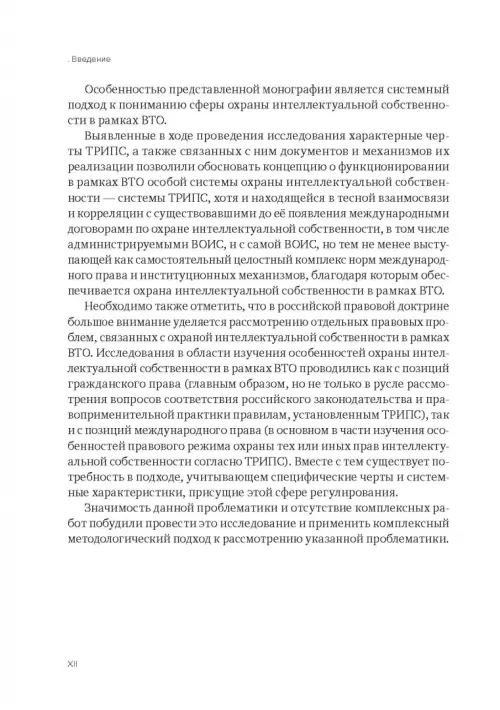 . Введение

Особенностью представленной монографии является системный подход к пониманию сферы охраны интеллектуальной собственности в рамках ВТО.

Выявленные в ходе проведения исследования характерные черты ТРИПС, а также связанных с ним документов и механизмов их реализации позволили обосновать концепцию о функционировании в рамках ВТО особой системы охраны интеллектуальной собственности — системы ТРИПС, хотя и находящейся в тесной взаимосвязи и корреляции с существовавшими до её появления международными договорами по охране интеллектуальной собственности, в том числе администрируемыми ВОИС, и с самой ВОИС, но тем не менее выступающей как самостоятельный целостный комплекс норм международного права и институционных механизмов, благодаря которым обеспечивается охрана интеллектуальной собственности в рамках ВТО.

Необходимо также отметить, что в российской правовой доктрине большое внимание уделяется рассмотрению отдельных правовых проблем, связанных с охраной интеллектуальной собственности в рамках ВТО. Исследования в области изучения особенностей охраны интеллектуальной собственности в рамках ВТО проводились как с позиций гражданского права (главным образом, но не только в русле рассмотрения вопросов соответствия российского законодательства и правоприменительной практики правилам, установленным ТРИПС), так и с позиций международного права (в основном в части изучения особенностей правового режима охраны тех или иных прав интеллектуальной собственности согласно ТРИПС). Вместе с тем существует потребность в подходе, учитывающем специфические черты и системные характеристики, присущие этой сфере регулирования.

Значимость данной проблематики и отсутствие комплексных работ побудили провести это исследование и применить комплексный методологический подход к рассмотрению указанной проблематики.

XII